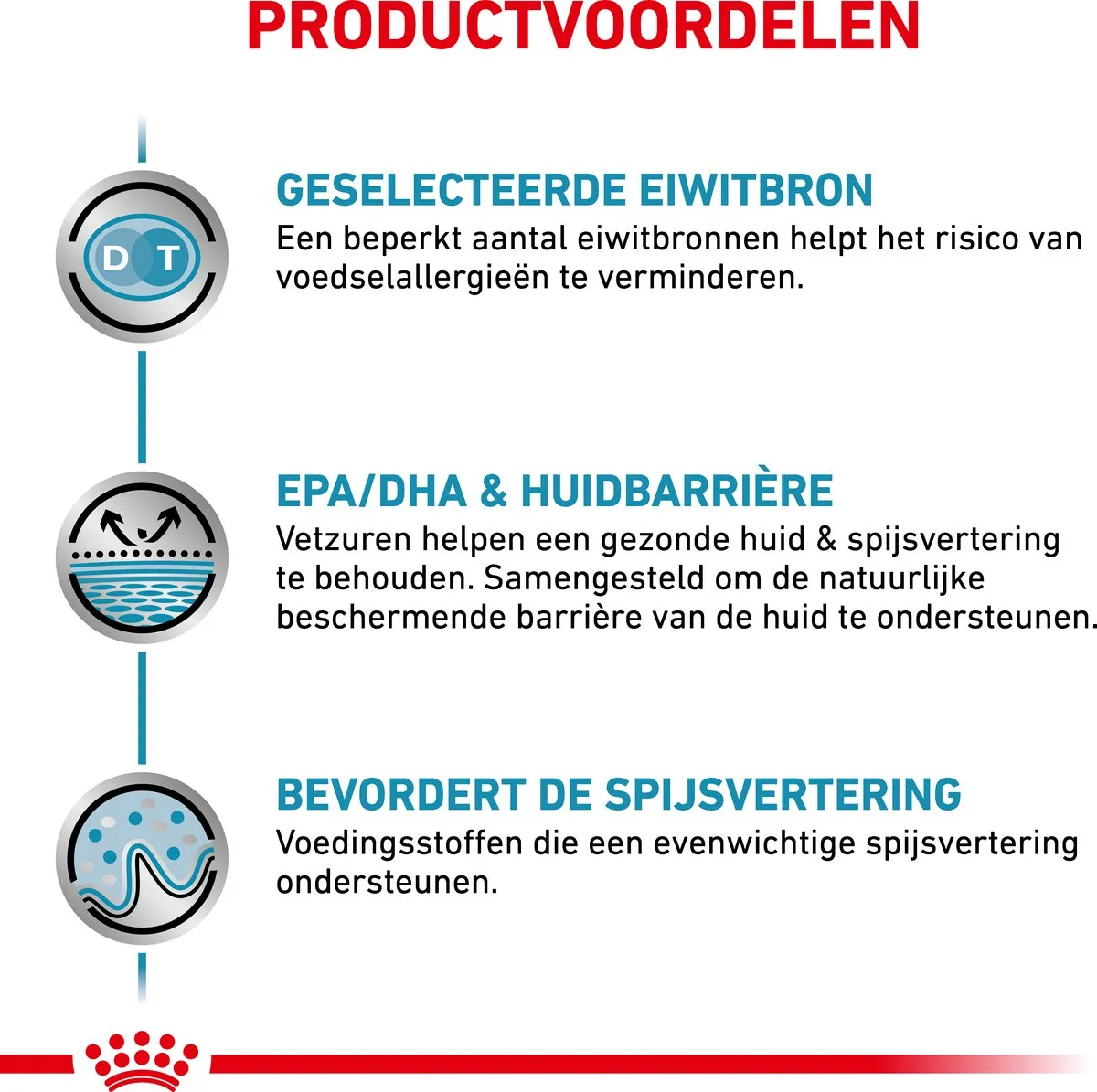 PRODUCTVOORDELEN

D T

GESELECTEERDE EIWITBRON
Een beperkt aantal eiwitbronnen helpt het risico van voedselallergieën te verminderen.

EPA/DHA & HUIDBARRIÈRE
Vetzuren helpen een gezonde huid & spijsvertering te behouden. Samengesteld om de natuurlijke beschermende barrière van de huid te ondersteunen.

BEVORDERT DE SPIJSVERTERING
Voedingsstoffen die een evenwichtige spijsvertering ondersteunen.